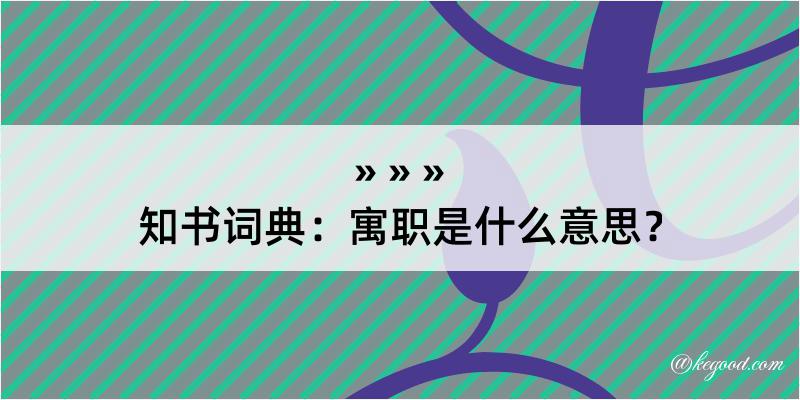 » » »
知书词典：寓职是什么意思？

@kegood.com